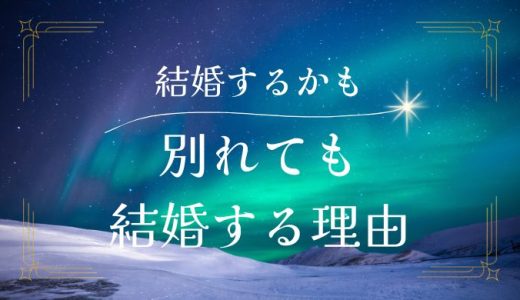 結婚するかも

別れても
結婚する理由